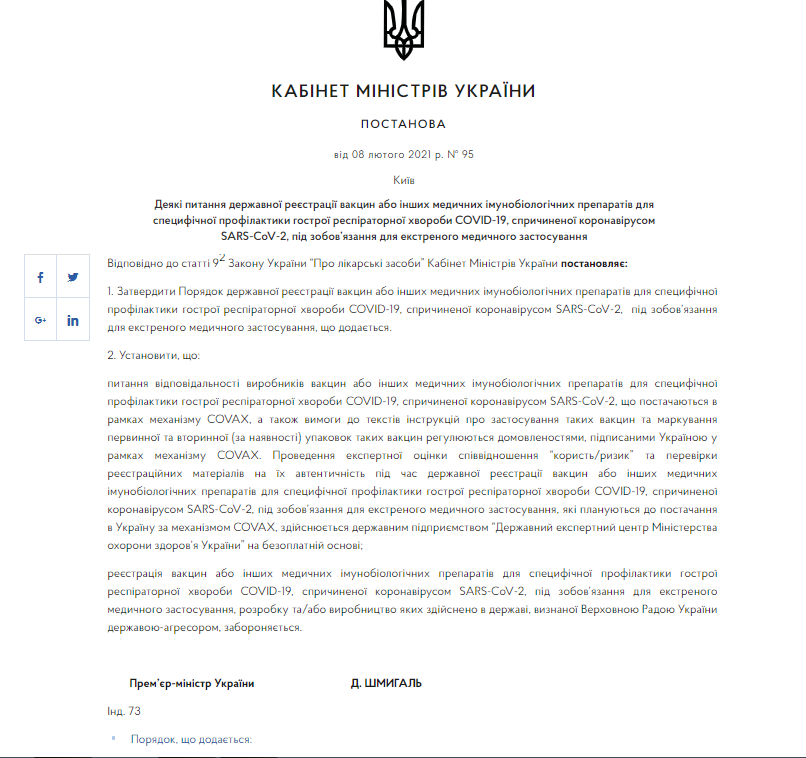 КАБІНЕТ МІНІСТРІВ УКРАЇНИ

ПОСТАНОВА

від 08 лютого 2021 р. № 95

Київ

Деякі питання державної реєстрації вакцин або інших медичних імунобіологічних препаратів для специфічної профілактики гострої респіраторної хвороби COVID-19, спричиненої коронавірусом SARS-CoV-2, під зобов'язання для екстреного медичного застосування

Відповідно до статті $9^2$ Закону України "Про лікарські засоби" Кабінет Міністрів України постановляє:

1. Затвердити Порядок державної реєстрації вакцин або інших медичних імунобіологічних препаратів для специфічної профілактики гострої респіраторної хвороби COVID-19, спричиненої коронавірусом SARS-CoV-2, під зобов'язання для екстреного медичного застосування, що додається.

2. Установити, що:

питання відповідальності виробників вакцин або інших медичних імунобіологічних препаратів для специфічної профілактики гострої респіраторної хвороби COVID-19, спричиненої коронавірусом SARS-CoV-2, що постачаються в рамках механізму COVAX, а також вимоги до текстів інструкцій про застосування таких вакцин та маркування первинної та вторинної (за наявності) упаковок таких вакцин регулюються домовленостями, підписаними Україною у рамках механізму COVAX. Проведення експертної оцінки співвідношення "користь/ризик" та перевірки реєстраційних матеріалів на їх автентичність під час державної реєстрації вакцин або інших медичних імунобіологічних препаратів для специфічної профілактики гострої респіраторної хвороби COVID-19, спричиненої коронавірусом SARS-CoV-2, під зобов'язання для екстреного медичного застосування, які плануються до постачання в Україну за механізмом COVAX, здійснюється державним підприємством "Державний експертний центр Міністерства охорони здоров'я України" на безоплатній основі;

реєстрація вакцин або інших медичних імунобіологічних препаратів для специфічної профілактики гострої респіраторної хвороби COVID-19, спричиненої коронавірусом SARS-CoV-2, під зобов'язання для екстреного медичного застосування, розробку та/або виробництво яких здійснено в державі, визнаної Верховною Радою України державою-агресором, забороняється.

Прем'єр-міністр України Д. ШМИГАЛЬ

Інд. 73

Порядок, що додається: